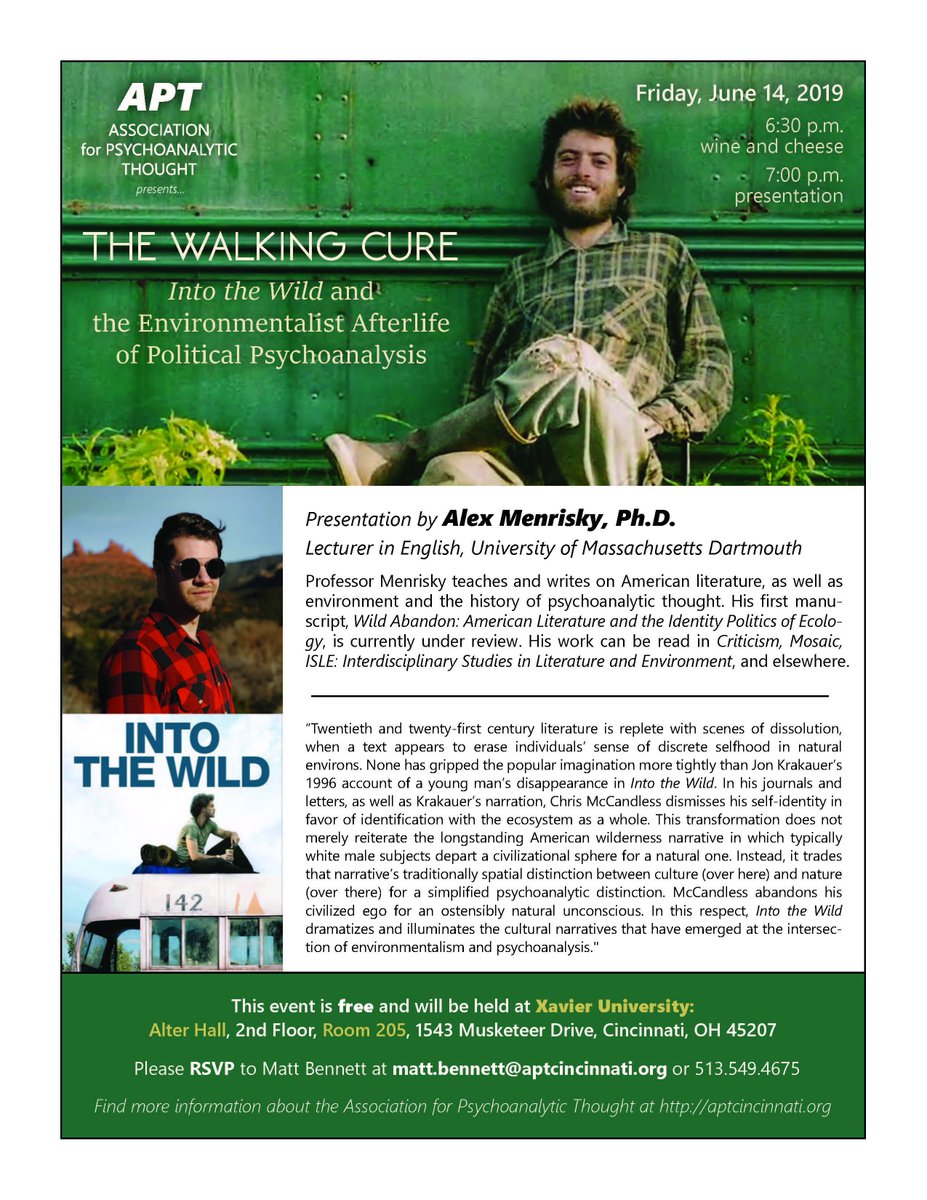 APT
ASSOCIATION for PSYCHOANALYTIC THOUGHT
presents...

Friday, June 14, 2019
6:30 p.m.
wine and cheese
7:00 p.m.
presentation

THE WALKING CURE
Into the Wild and the Environmentalist Afterlife of Political Psychoanalysis

Presentation by Alex Menrisky, Ph.D.
Lecturer in English, University of Massachusetts Dartmouth

Professor Menrisky teaches and writes on American literature, as well as environment and the history of psychoanalytic thought. His first manuscript, Wild Abandon: American Literature and the Identity Politics of Ecology, is currently under review. His work can be read in Criticism, Mosaic, ISLE: Interdisciplinary Studies in Literature and Environment, and elsewhere.

"Twentieth and twenty-first century literature is replete with scenes of dissolution, when a text appears to erase individuals' sense of discrete selfhood in natural environs. None has gripped the popular imagination more tightly than Jon Krakauer's 1996 account of a young man's disappearance in Into the Wild. In his journals and letters, as well as Krakauer's narration, Chris McCandless dismisses his self-identity in favor of identification with the ecosystem as a whole. This transformation does not merely reiterate the longstanding American wilderness narrative in which typically white male subjects depart a civilizational sphere for a natural one. Instead, it trades that narrative's traditionally spatial distinction between culture (over here) and nature (over there) for a simplified psychoanalytic distinction. McCandless abandons his civilized ego for an ostensibly natural unconscious. In this respect, Into the Wild dramatizes and illuminates the cultural narratives that have emerged at the intersection of environmentalism and psychoanalysis."

INTO THE WILD
142

This event is free and will be held at Xavier University:
Alter Hall, 2nd Floor, Room 205, 1543 Musketeer Drive, Cincinnati, OH 45207

Please RSVP to Matt Bennett at matt.bennett@aptcincinnati.org or 513.549.4675

Find more information about the Association for Psychoanalytic Thought at http://aptcincinnati.org